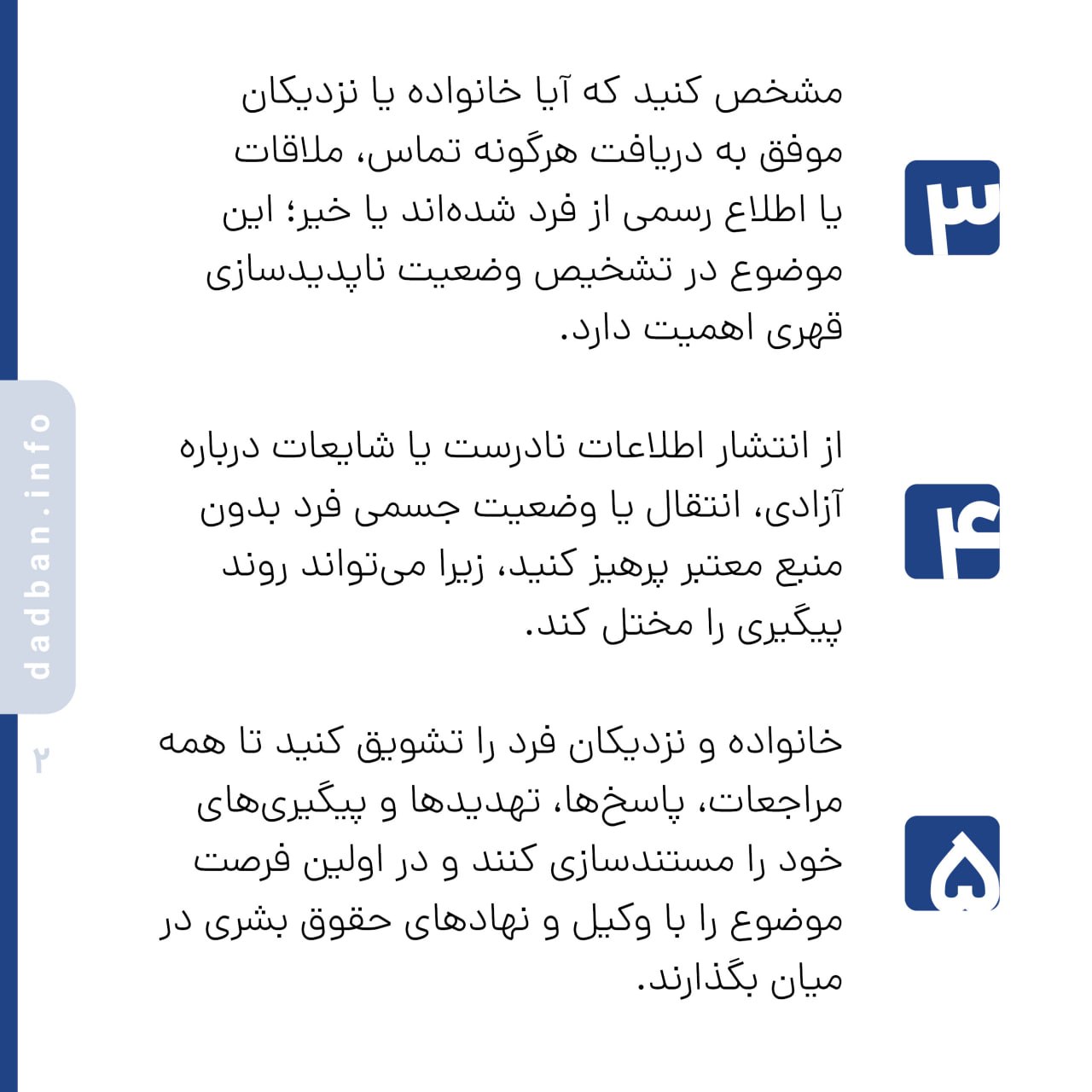 ۳

مشخص کنید که آیا خانواده یا نزدیکان موفق به دریافت هرگونه تماس، ملاقات یا اطلاع رسمی از فرد شده‌اند یا خیر؛ این موضوع در تشخیص وضعیت ناپدیدسازی قهری اهمیت دارد.

۴

از انتشار اطلاعات نادرست یا شایعات درباره آزادی، انتقال یا وضعیت جسمی فرد بدون منبع معتبر پرهیز کنید، زیرا می‌تواند روند پیگیری را مختل کند.

۵

خانواده و نزدیکان فرد را تشویق کنید تا همه مراجعات، پاسخ‌ها، تهدیدها و پیگیری‌های خود را مستندسازی کنند و در اولین فرصت موضوع را با وکیل و نهادهای حقوق بشری در میان بگذارند.

dadban.info

۲